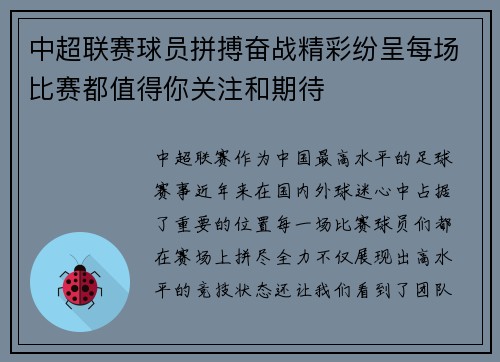 中超联赛球员拼搏奋战精彩纷呈每场比赛都值得你关注和期待

中超联赛作为中国最高水平的足球赛事近年来在国内外球迷心中占据了重要的位置每一场比赛球员们都在赛场上拼尽全力不仅展现出高水平的竞技状态还让我们看到了团队